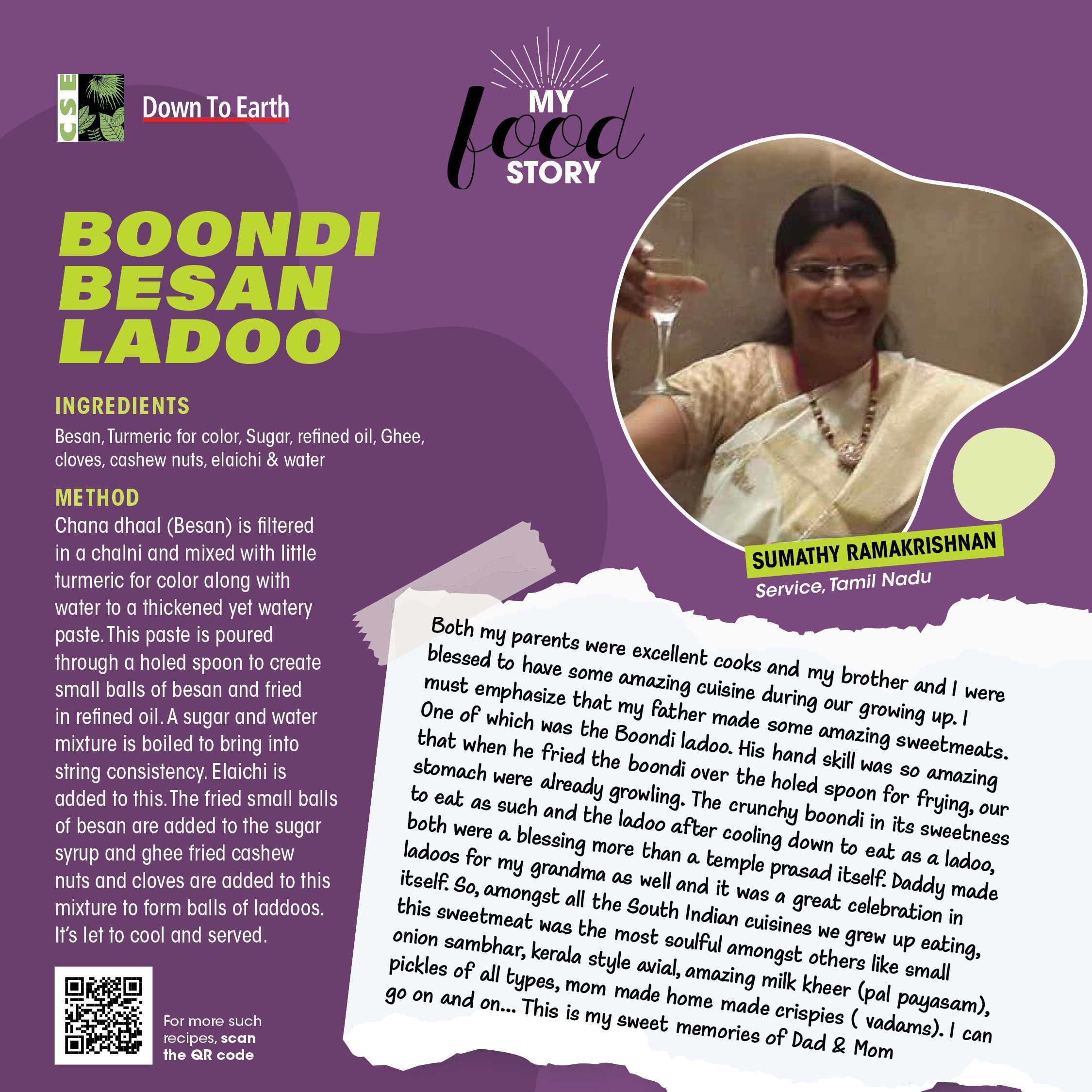 CSE

Down To Earth

MY food STORY

BOONDI BESAN LADOO

INGREDIENTS
Besan, Turmeric for color, Sugar, refined oil, Ghee, cloves, cashew nuts, elaichi & water

METHOD
Chana dhaal (Besan) is filtered in a chalni and mixed with little turmeric for color along with water to a thickened yet watery paste. This paste is poured through a holed spoon to create small balls of besan and fried in refined oil. A sugar and water mixture is boiled to bring into string consistency. Elaichi is added to this. The fried small balls of besan are added to the sugar syrup and ghee fried cashew nuts and cloves are added to this mixture to form balls of laddoos. It's let to cool and served.

For more such recipes, scan the QR code

SUMATHY RAMAKRISHNAN
Service, Tamil Nadu

Both my parents were excellent cooks and my brother and I were blessed to have some amazing cuisine during our growing up. I must emphasize that my father made some amazing sweetmeats. One of which was the Boondi ladoo. His hand skill was so amazing that when he fried the boondi over the holed spoon for frying, our stomach were already growling. The crunchy boondi in its sweetness to eat as such and the ladoo after cooling down to eat as a ladoo, both were a blessing more than a temple prasad itself. Daddy made ladoos for my grandma as well and it was a great celebration in itself. So, amongst all the South Indian cuisines we grew up eating, this sweetmeat was the most soulful amongst others like small onion sambhar, kerala style avial, amazing milk kheer (pal payasam), pickles of all types, mom made home made crispies ( vadams). I can go on and on... This is my sweet memories of Dad & Mom